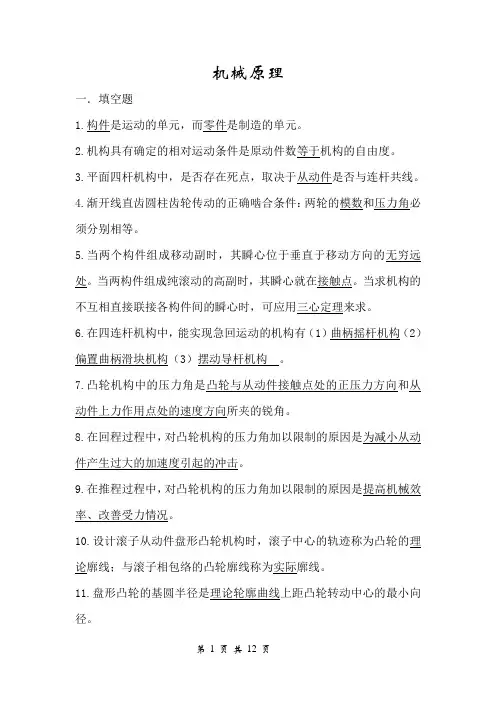 机械原理

一. 填空题

1.构件是运动的单元，而零件是制造的单元。

2.机构具有确定的相对运动条件是原动件数等于机构的自由度。

3.平面四杆机构中，是否存在死点，取决于从动件是否与连杆共线。

4.渐开线直齿圆柱齿轮传动的正确啮合条件：两轮的模数和压力角必须分别相等。

5.当两个构件组成移动副时，其瞬心位于垂直于移动方向的无穷远处。当两构件组成纯滚动的高副时，其瞬心就在接触点。当求机构的不互相直接联接各构件间的瞬心时，可应用三心定理来求。

6.在四连杆机构中，能实现急回运动的机构有（1）曲柄摇杆机构（2）偏置曲柄滑块机构（3）摆动导杆机构 。

7.凸轮机构中的压力角是凸轮与从动件接触点处的正压力方向和从动件上力作用点处的速度方向所夹的锐角。

8.在回程过程中，对凸轮机构的压力角加以限制的原因是为减小从动件产生过大的加速度引起的冲击。

9.在推程过程中，对凸轮机构的压力角加以限制的原因是提高机械效率、改善受力情况。

10.设计滚子从动件盘形凸轮机构时，滚子中心的轨迹称为凸轮的理论廓线；与滚子相包络的凸轮廓线称为实际廓线。

11.盘形凸轮的基圆半径是理论轮廓曲线上距凸轮转动中心的最小向径。

第 1 页 共 12 页